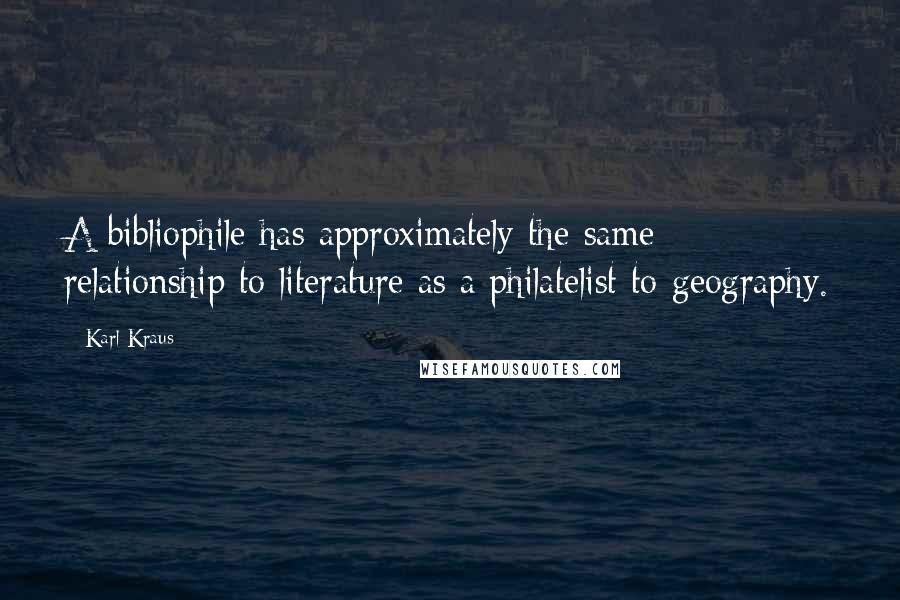 A bibliophile has approximately the same relationship to literature as a philatelist to geography.

Karl Kraus

WISEFAMOUSQUOTES.COM